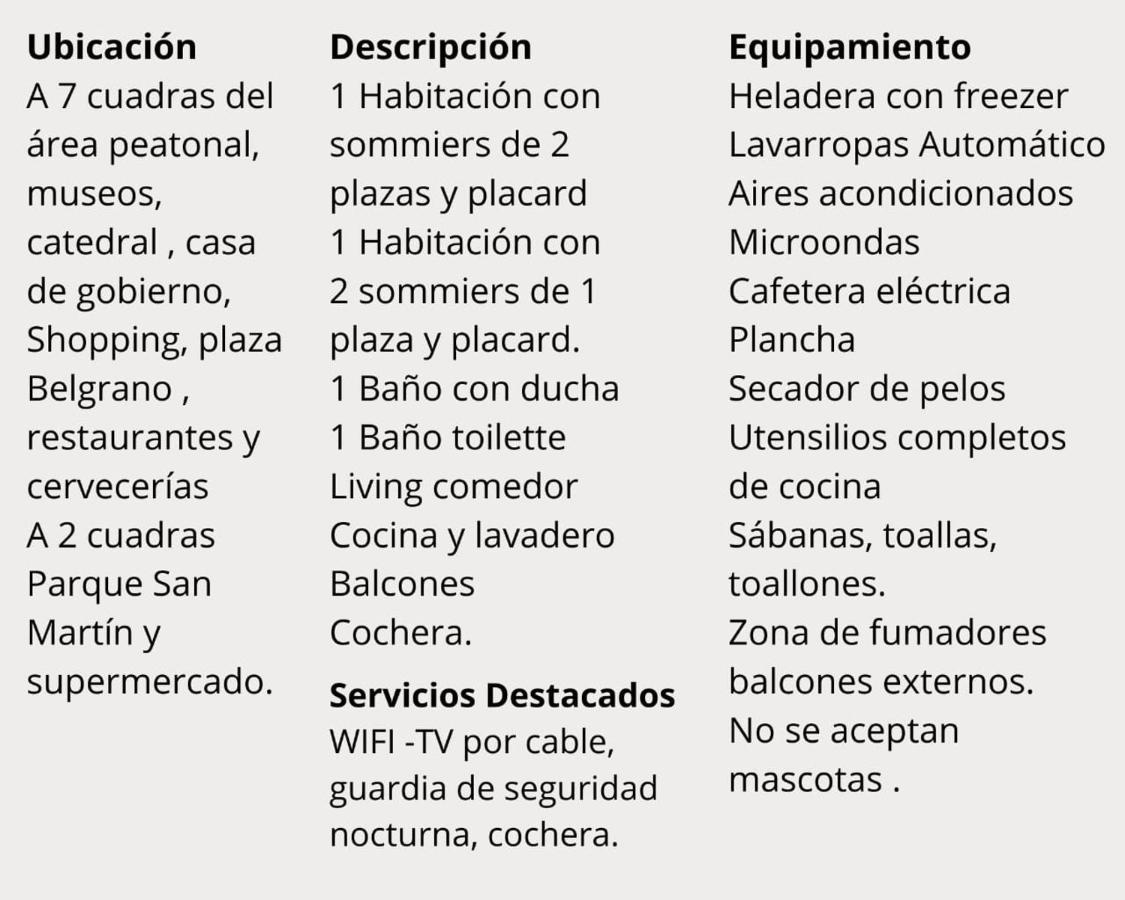 Ubicación
A 7 cuadras del área peatonal, museos, catedral , casa de gobierno, Shopping, plaza Belgrano , restaurantes y cervecerías
A 2 cuadras Parque San Martín y supermercado.

Descripción
1 Habitación con sommiers de 2 plazas y placard
1 Habitación con 2 sommiers de 1 plaza y placard.
1 Baño con ducha
1 Baño toilette
Living comedor
Cocina y lavadero
Balcones
Cochera.

Servicios Destacados
WIFI -TV por cable, guardia de seguridad nocturna, cochera.

Equipamiento
Heladera con freezer
Lavarropas Automático
Aires acondicionados
Microondas
Cafetera eléctrica
Plancha
Secador de pelos
Utensilios completos de cocina
Sábanas, toallas, toallones.
Zona de fumadores balcones externos.
No se aceptan mascotas .